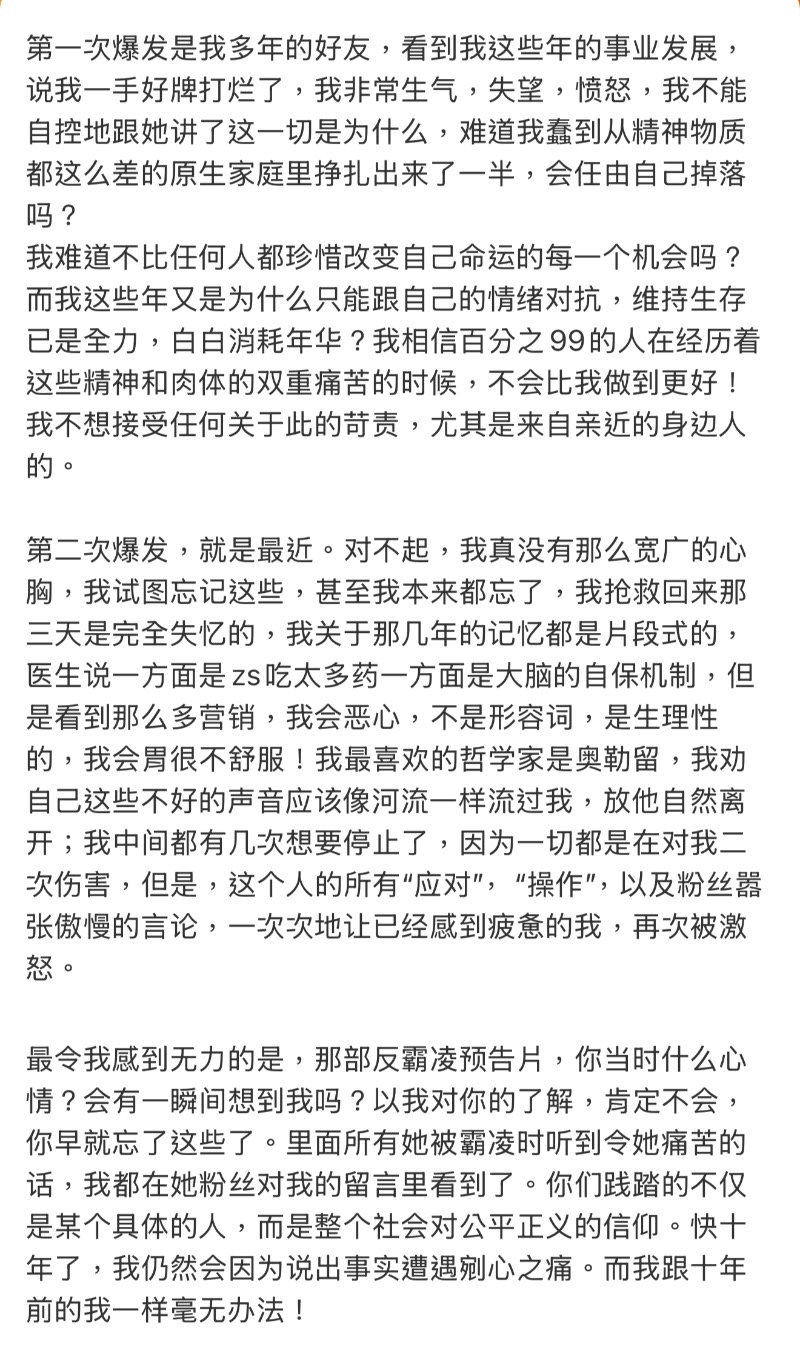 第一次爆发是我多年的好友，看到我这些年的事业发展，说我一手好牌打烂了，我非常生气，失望，愤怒，我不能自控地跟她讲了这一切是为什么，难道我蠢到从精神物质都这么差的原生家庭里挣扎出来了一半，会任由自己掉落吗？
我难道不比任何人都珍惜改变自己命运的每一个机会吗？而我这些年又是为什么只能跟自己的情绪对抗，维持生存已是全力，白白消耗年华？我相信百分之99的人在经历着这些精神和肉体的双重痛苦的时候，不会比我做到更好！我不想接受任何关于此的苛责，尤其是来自亲近的身边人的。

第二次爆发，就是最近。对不起，我真没有那么宽广的心胸，我试图忘记这些，甚至我本来都忘了，我抢救回来那三天是完全失忆的，我关于那几年的记忆都是片段式的，医生说一方面是zs吃太多药一方面是大脑的自保机制，但是看到那么多营销，我会恶心，不是形容词，是生理性的，我会胃很不舒服！我最喜欢的哲学家是奥勒留，我劝自己这些不好的声音应该像河流一样流过我，放他自然离开；我中间都有几次想要停止了，因为一切都是在对我二次伤害，但是，这个人的所有“应对”，“操作”，以及粉丝嚣张傲慢的言论，一次次地让已经感到疲惫的我，再次被激怒。

最令我感到无力的是，那部反霸凌预告片，你当时什么心情？会有一瞬间想到我吗？以我对你的了解，肯定不会，你早就忘了这些了。里面所有她被霸凌时听到令她痛苦的话，我都在她粉丝对我的留言里看到了。你们践踏的不仅是某个具体的人，而是整个社会对公平正义的信仰。快十年了，我仍然会因为说出事实遭遇剜心之痛。而我跟十年前的我一样毫无办法！